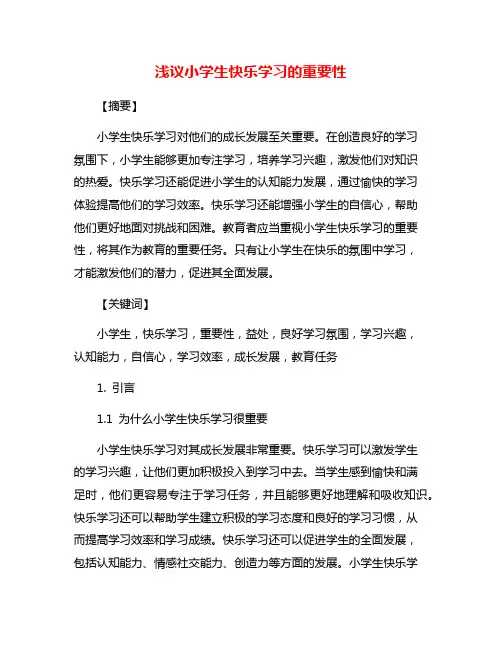 浅议小学生快乐学习的重要性

【摘要】

小学生快乐学习对他们的成长发展至关重要。在创造良好的学习氛围下，小学生能够更加专注学习，培养学习兴趣，激发他们对知识的热爱。快乐学习还能促进小学生的认知能力发展，通过愉快的学习体验提高他们的学习效率。快乐学习还能增强小学生的自信心，帮助他们更好地面对挑战和困难。教育者应当重视小学生快乐学习的重要性，将其作为教育的重要任务。只有让小学生在快乐的氛围中学习，才能激发他们的潜力，促进其全面发展。

【关键词】

小学生，快乐学习，重要性，益处，良好学习氛围，学习兴趣，认知能力，自信心，学习效率，成长发展，教育任务

1. 引言

1.1 为什么小学生快乐学习很重要

小学生快乐学习对其成长发展非常重要。快乐学习可以激发学生的学习兴趣，让他们更加积极投入到学习中去。当学生感到愉快和满足时，他们更容易专注于学习任务，并且能够更好地理解和吸收知识。快乐学习还可以帮助学生建立积极的学习态度和良好的学习习惯，从而提高学习效率和学习成绩。快乐学习还可以促进学生的全面发展，包括认知能力、情感社交能力、创造力等方面的发展。小学生快乐学